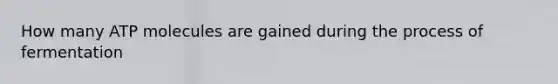 How many ATP molecules are gained during the process of fermentation